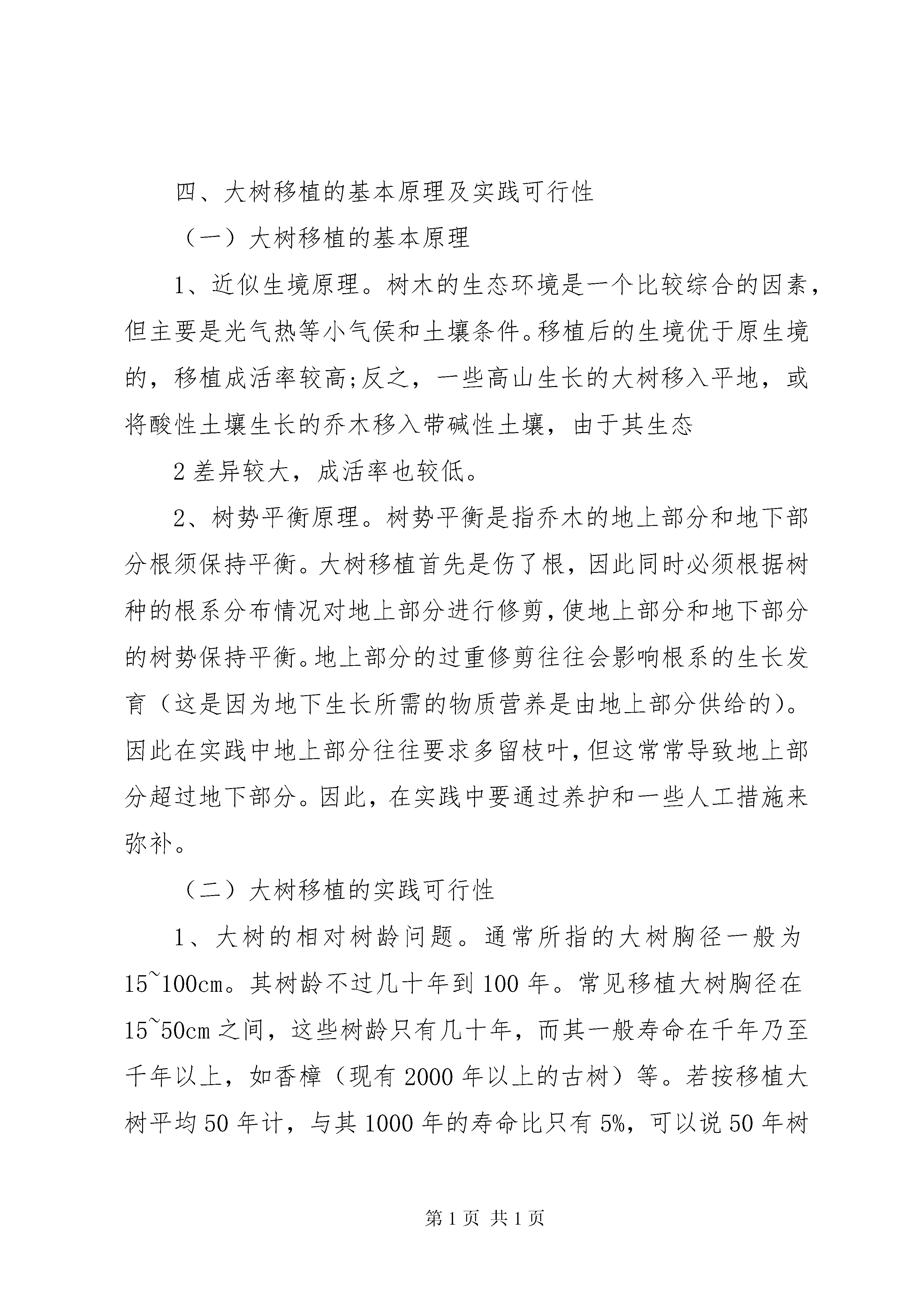 四、大树移植的基本原理及实践可行性

（一）大树移植的基本原理

1、近似生境原理。树木的生态环境是一个比较综合的因素，但主要是光气热等小气侯和土壤条件。移植后的生境优于原生境的，移植成活率较高;反之，一些高山生长的大树移入平地，或将酸性土壤生长的乔木移入带碱性土壤，由于其生态

2差异较大，成活率也较低。

2、树势平衡原理。树势平衡是指乔木的地上部分和地下部分根须保持平衡。大树移植首先是伤了根，因此同时必须根据树种的根系分布情况对地上部分进行修剪，使地上部分和地下部分的树势保持平衡。地上部分的过重修剪往往会影响根系的生长发育（这是因为地下生长所需的物质营养是由地上部分供给的)。因此在实践中地上部分往往要求多留枝叶，但这常常导致地上部分超过地下部分。因此，在实践中要通过养护和一些人工措施来弥补。

（二）大树移植的实践可行性

1、大树的相对树龄问题。通常所指的大树胸径一般为15~100cm。其树龄不过几十年到100年。常见移植大树胸径在15~50cm之间，这些树龄只有几十年，而其一般寿命在千年乃至千年以上，如香樟（现有2000年以上的古树）等。若按移植大树平均50年计，与其1000年的寿命比只有5%，可以说50年树

第1页 共1页